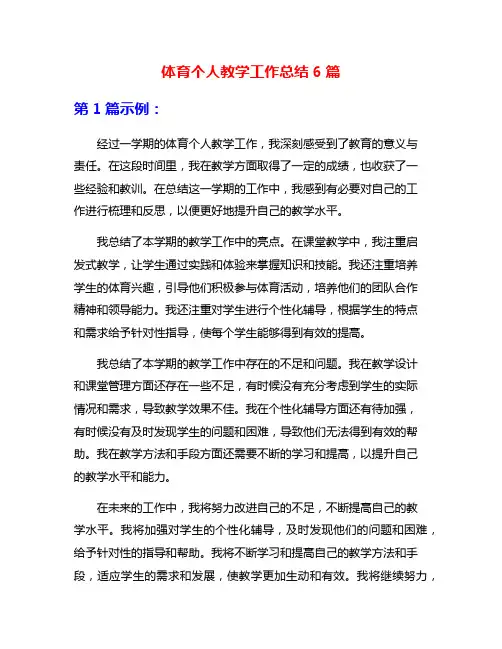 体育个人教学工作总结 6 篇

第 1 篇示例：

经过一学期的体育个人教学工作，我深刻感受到了教育的意义与责任。在这段时间里，我在教学方面取得了一定的成绩，也收获了一些经验和教训。在总结这一学期的工作中，我感到有必要对自己的工作进行梳理和反思，以便更好地提升自己的教学水平。

我总结了本学期的教学工作中的亮点。在课堂教学中，我注重启发式教学，让学生通过实践和体验来掌握知识和技能。我还注重培养学生的体育兴趣，引导他们积极参与体育活动，培养他们的团队合作精神和领导能力。我还注重对学生进行个性化辅导，根据学生的特点和需求给予针对性指导，使每个学生能够得到有效的提高。

我总结了本学期的教学工作中存在的不足和问题。我在教学设计和课堂管理方面还存在一些不足，有时候没有充分考虑到学生的实际情况和需求，导致教学效果不佳。我在个性化辅导方面还有待加强，有时候没有及时发现学生的问题和困难，导致他们无法得到有效的帮助。我在教学方法和手段方面还需要不断的学习和提高，以提升自己的教学水平和能力。

在未来的工作中，我将努力改进自己的不足，不断提高自己的教学水平。我将加强对学生的个性化辅导，及时发现他们的问题和困难，给予针对性的指导和帮助。我将不断学习和提高自己的教学方法和手段，适应学生的需求和发展，使教学更加生动和有效。我将继续努力，